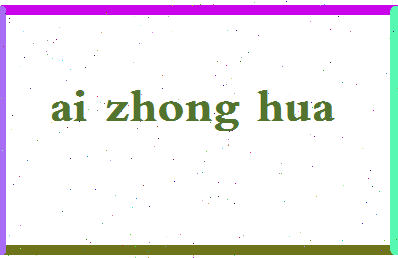 ai zhong hua